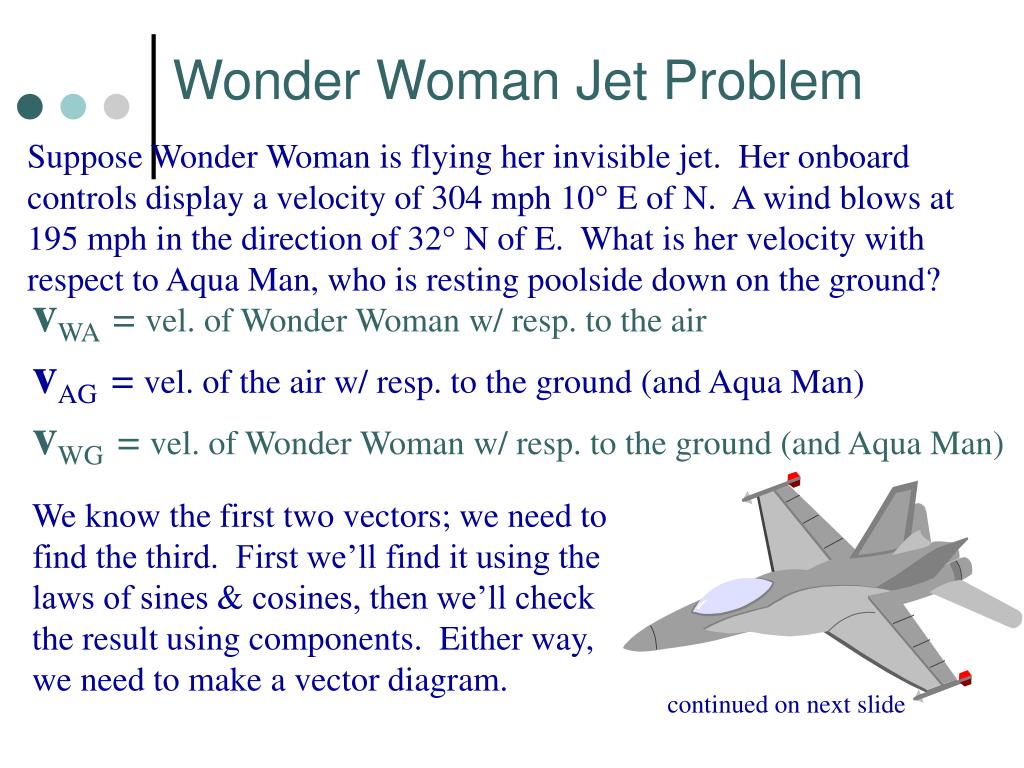 Wonder Woman Jet Problem

Suppose Wonder Woman is flying her invisible jet. Her onboard controls display a velocity of 304 mph 10° E of N. A wind blows at 195 mph in the direction of 32° N of E. What is her velocity with respect to Aqua Man, who is resting poolside down on the ground?

$\mathbf{v}_{WA}$ = vel. of Wonder Woman w/ resp. to the air

$\mathbf{v}_{AG}$ = vel. of the air w/ resp. to the ground (and Aqua Man)

$\mathbf{v}_{WG}$ = vel. of Wonder Woman w/ resp. to the ground (and Aqua Man)

We know the first two vectors; we need to find the third. First we'll find it using the laws of sines & cosines, then we'll check the result using components. Either way, we need to make a vector diagram.

continued on next slide